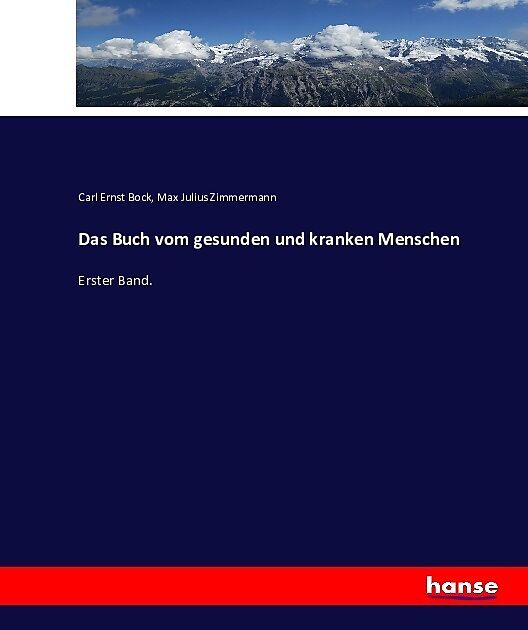 Carl Ernst Bock, Max Julius Zimmermann

Das Buch vom gesunden und kranken Menschen

Erster Band.

hanse